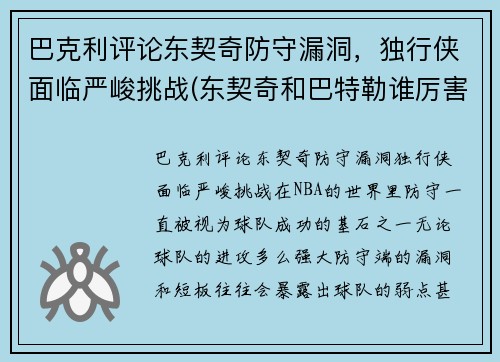 巴克利评论东契奇防守漏洞，独行侠面临严峻挑战(东契奇和巴特勒谁厉害

巴克利评论东契奇防守漏洞独行侠面临严峻挑战在NBA的世界里防守一直被视为球队成功的基石之一无论球队的进攻多么强大防守端的漏洞和短板往往会暴露出球队的弱点甚